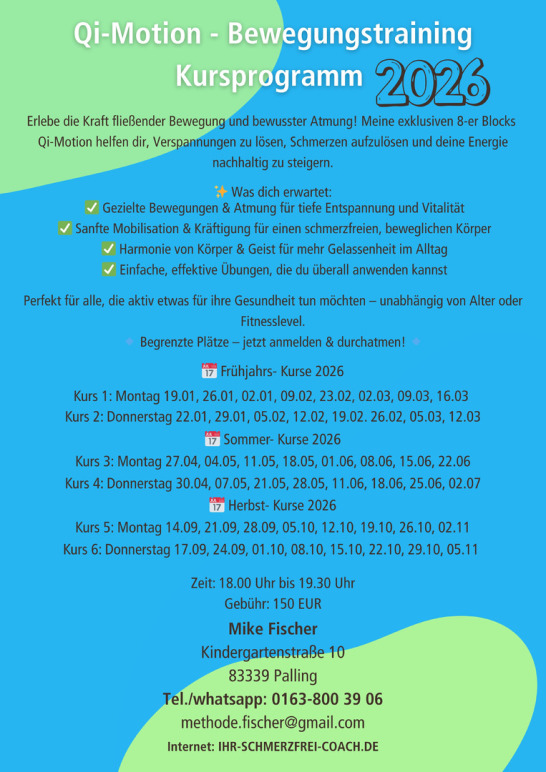 Qi-Motion - Bewegungstraining
Kursprogramm 2026

Erlebe die Kraft fließender Bewegung und bewusster Atmung! Meine exklusiven 8-er Blocks Qi-Motion helfen dir, Verspannungen zu lösen, Schmerzen aufzulösen und deine Energie nachhaltig zu steigern.

✨ Was dich erwartet:
✅ Gezielte Bewegungen & Atmung für tiefe Entspannung und Vitalität
✅ Sanfte Mobilisation & Kräftigung für einen schmerzfreien, beweglichen Körper
✅ Harmonie von Körper & Geist für mehr Gelassenheit im Alltag
✅ Einfache, effektive Übungen, die du überall anwenden kannst

Perfekt für alle, die aktiv etwas für ihre Gesundheit tun möchten – unabhängig von Alter oder Fitnesslevel.
🔹 Begrenzte Plätze – jetzt anmelden & durchatmen! 🔹

📅 Frühjahrs- Kurse 2026
Kurs 1: Montag 19.01, 26.01, 02.01, 09.02, 23.02, 02.03, 09.03, 16.03
Kurs 2: Donnerstag 22.01, 29.01, 05.02, 12.02, 19.02. 26.02, 05.03, 12.03
📅 Sommer- Kurse 2026
Kurs 3: Montag 27.04, 04.05, 11.05, 18.05, 01.06, 08.06, 15.06, 22.06
Kurs 4: Donnerstag 30.04, 07.05, 21.05, 28.05, 11.06, 18.06, 25.06, 02.07
📅 Herbst- Kurse 2026
Kurs 5: Montag 14.09, 21.09, 28.09, 05.10, 12.10, 19.10, 26.10, 02.11
Kurs 6: Donnerstag 17.09, 24.09, 01.10, 08.10, 15.10, 22.10, 29.10, 05.11

Zeit: 18.00 Uhr bis 19.30 Uhr
Gebühr: 150 EUR
Mike Fischer
Kindergartenstraße 10
83339 Palling
Tel./whatsapp: 0163-800 39 06
methode.fischer@gmail.com
Internet: IHR-SCHMERZFREI-COACH.DE